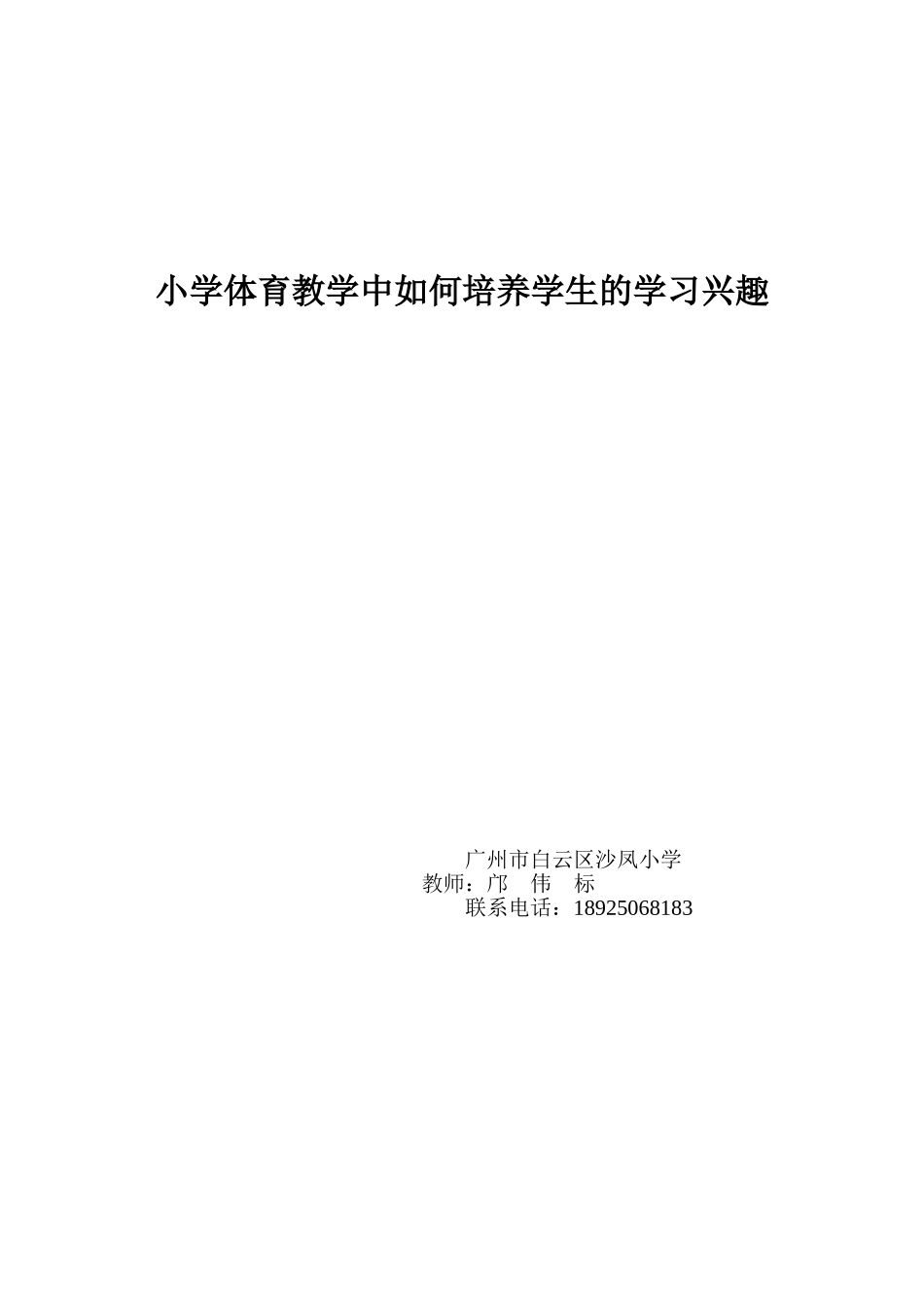 小学体育教学中如何培养学生的学习兴趣

广州市白云区沙凤小学
教师：邝　伟　标
联系电话：18925068183